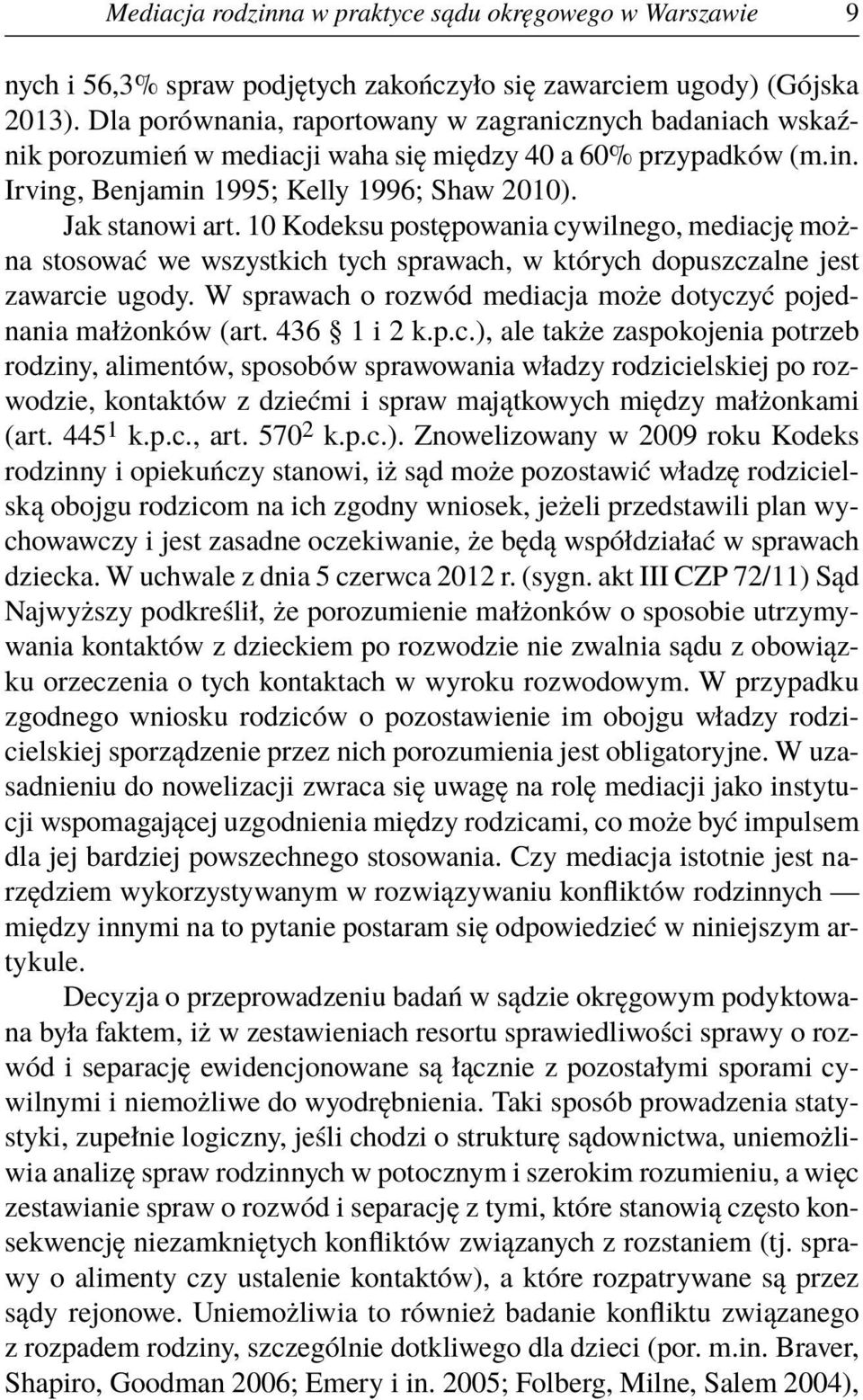 Mediacja rodzinna w praktyce sądu okręgowego w Warszawie 9

nych i 56,3% spraw podjętych zakończyło się zawarciem ugody) (Gójska 2013). Dla porównania, raportowany w zagranicznych badaniach wskaźnik porozumień w mediacji waha się między 40 a 60% przypadków (m.in. Irving, Benjamin 1995; Kelly 1996; Shaw 2010).

Jak stanowi art. 10 Kodeksu postępowania cywilnego, mediację można stosować we wszystkich tych sprawach, w których dopuszczalne jest zawarcie ugody. W sprawach o rozwód mediacja może dotyczyć pojednania małżonków (art. 436 § 1 i 2 k.p.c.), ale także zaspokojenia potrzeb rodziny, alimentów, sposobów sprawowania władzy rodzicielskiej po rozwodzie, kontaktów z dziećmi i spraw majątkowych między małżonkami (art. $445^1$ k.p.c., art. $570^2$ k.p.c.). Znowelizowany w 2009 roku Kodeks rodzinny i opiekuńczy stanowi, iż sąd może pozostawić władzę rodzicielską obojgu rodzicom na ich zgodny wniosek, jeżeli przedstawili plan wychowawczy i jest zasadne oczekiwanie, że będą współdziałać w sprawach dziecka. W uchwale z dnia 5 czerwca 2012 r. (sygn. akt III CZP 72/11) Sąd Najwyższy podkreślił, że porozumienie małżonków o sposobie utrzymywania kontaktów z dzieckiem po rozwodzie nie zwalnia sądu z obowiązku orzeczenia o tych kontaktach w wyroku rozwodowym. W przypadku zgodnego wniosku rodziców o pozostawienie im obojgu władzy rodzicielskiej sporządzenie przez nich porozumienia jest obligatoryjne. W uzasadnieniu do nowelizacji zwraca się uwagę na rolę mediacji jako instytucji wspomagającej uzgodnienia między rodzicami, co może być impulsem dla jej bardziej powszechnego stosowania. Czy mediacja istotnie jest narzędziem wykorzystywanym w rozwiązywaniu konfliktów rodzinnych — między innymi na to pytanie postaram się odpowiedzieć w niniejszym artykule.

Decyzja o przeprowadzeniu badań w sądzie okręgowym podyktowana była faktem, iż w zestawieniach resortu sprawiedliwości sprawy o rozwód i separację ewidencjonowane są łącznie z pozostałymi sporami cywilnymi i niemożliwe do wyodrębnienia. Taki sposób prowadzenia statystyki, zupełnie logiczny, jeśli chodzi o strukturę sądownictwa, uniemożliwia analizę spraw rodzinnych w potocznym i szerokim rozumieniu, a więc zestawianie spraw o rozwód i separację z tymi, które stanowią często konsekwencję niezamkniętych konfliktów związanych z rozstaniem (tj. sprawy o alimenty czy ustalenie kontaktów), a które rozpatrywane są przez sądy rejonowe. Uniemożliwia to również badanie konfliktu związanego z rozpadem rodziny, szczególnie dotkliwego dla dzieci (por. m.in. Braver, Shapiro, Goodman 2006; Emery i in. 2005; Folberg, Milne, Salem 2004),